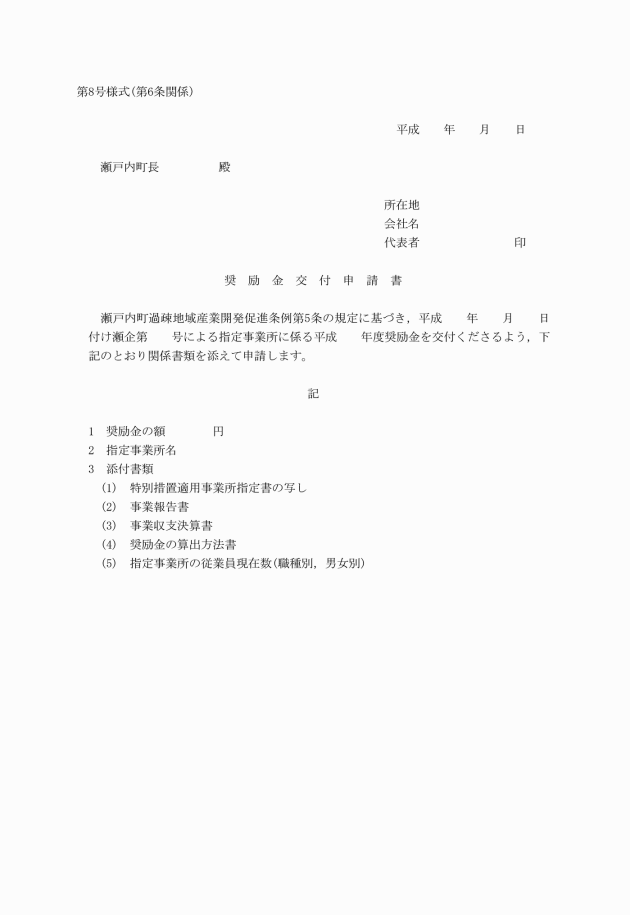 第8号様式(第6条関係)

平成　　年　　月　　日

瀬戸内町長　　　　　殿

所在地
会社名
代表者　　　　　　　　印

奨　励　金　交　付　申　請　書

瀬戸内町過疎地域産業開発促進条例第5条の規定に基づき，平成　　年　　月　　日付け瀬企第　　号による指定事業所に係る平成　　年度奨励金を交付くださるよう，下記のとおり関係書類を添えて申請します。

記

1　奨励金の額　　　　円
2　指定事業所名
3　添付書類
(1)　特別措置適用事業所指定書の写し
(2)　事業報告書
(3)　事業収支決算書
(4)　奨励金の算出方法書
(5)　指定事業所の従業員現在数(職種別，男女別)